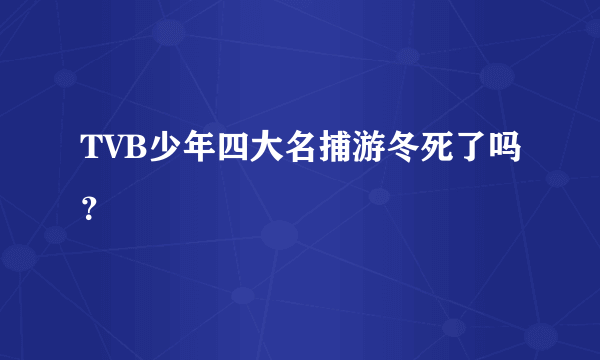 TVB少年四大名捕游冬死了吗？